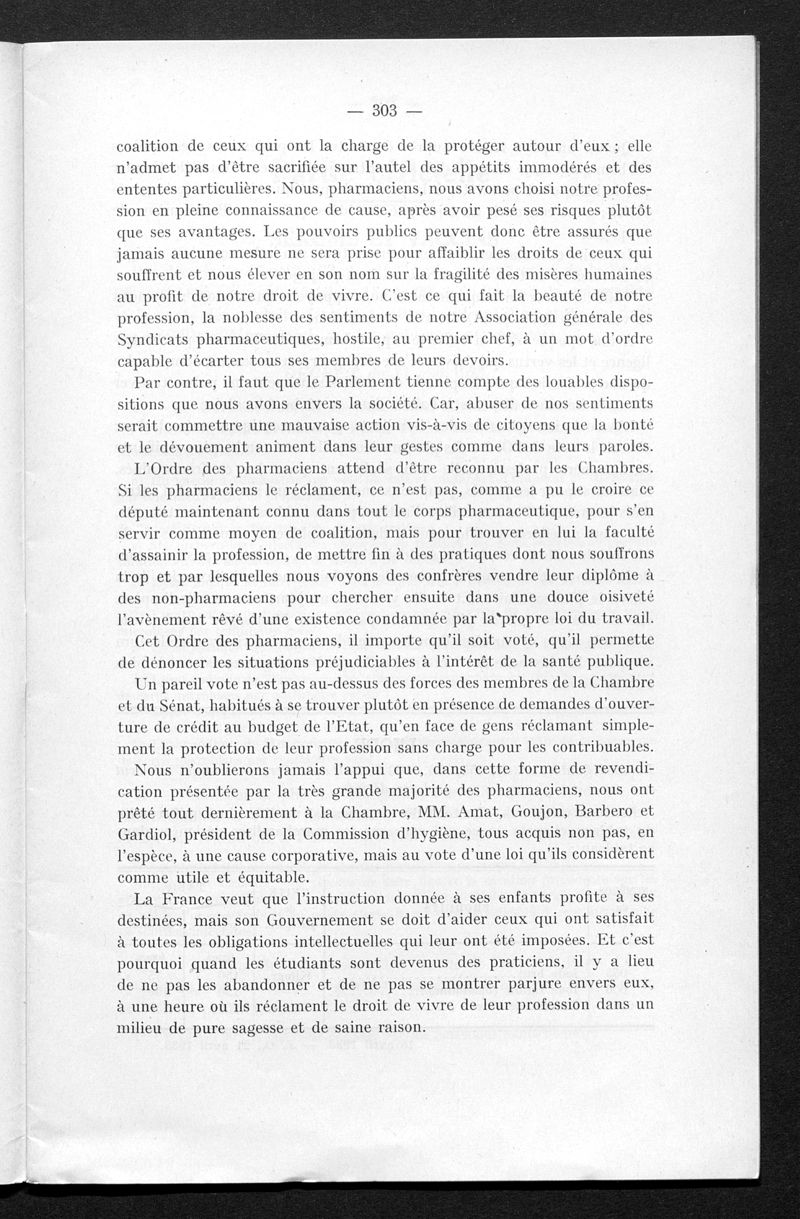 — 303 —

coalition de ceux qui ont la charge de la protéger autour d'eux ; elle n'admet pas d'être sacrifiée sur l'autel des appétits immodérés et des ententes particulières. Nous, pharmaciens, nous avons choisi notre profession en pleine connaissance de cause, après avoir pesé ses risques plutôt que ses avantages. Les pouvoirs publics peuvent donc être assurés que jamais aucune mesure ne sera prise pour affaiblir les droits de ceux qui souffrent et nous élever en son nom sur la fragilité des misères humaines au profit de notre droit de vivre. C'est ce qui fait la beauté de notre profession, la noblesse des sentiments de notre Association générale des Syndicats pharmaceutiques, hostile, au premier chef, à un mot d'ordre capable d'écarter tous ses membres de leurs devoirs.

Par contre, il faut que le Parlement tienne compte des louables dispositions que nous avons envers la société. Car, abuser de nos sentiments serait commettre une mauvaise action vis-à-vis de citoyens que la bonté et le dévouement animent dans leur gestes comme dans leurs paroles.

L'Ordre des pharmaciens attend d'être reconnu par les Chambres. Si les pharmaciens le réclament, ce n'est pas, comme a pu le croire ce député maintenant connu dans tout le corps pharmaceutique, pour s'en servir comme moyen de coalition, mais pour trouver en lui la faculté d'assainir la profession, de mettre fin à des pratiques dont nous souffrons trop et par lesquelles nous voyons des confrères vendre leur diplôme à des non-pharmaciens pour chercher ensuite dans une douce oisiveté l'avènement rêvé d'une existence condamnée par la propre loi du travail.

Cet Ordre des pharmaciens, il importe qu'il soit voté, qu'il permette de dénoncer les situations préjudiciables à l'intérêt de la santé publique.

Un pareil vote n'est pas au-dessus des forces des membres de la Chambre et du Sénat, habitués à se trouver plutôt en présence de demandes d'ouverture de crédit au budget de l'Etat, qu'en face de gens réclamant simplement la protection de leur profession sans charge pour les contribuables.

Nous n'oublierons jamais l'appui que, dans cette forme de revendication présentée par la très grande majorité des pharmaciens, nous ont prêté tout dernièrement à la Chambre, MM. Amat, Goujon, Barbero et Gardiol, président de la Commission d'hygiène, tous acquis non pas, en l'espèce, à une cause corporative, mais au vote d'une loi qu'ils considèrent comme utile et équitable.

La France veut que l'instruction donnée à ses enfants profite à ses destinées, mais son Gouvernement se doit d'aider ceux qui ont satisfait à toutes les obligations intellectuelles qui leur ont été imposées. Et c'est pourquoi quand les étudiants sont devenus des praticiens, il y a lieu de ne pas les abandonner et de ne pas se montrer parjure envers eux, à une heure où ils réclament le droit de vivre de leur profession dans un milieu de pure sagesse et de saine raison.